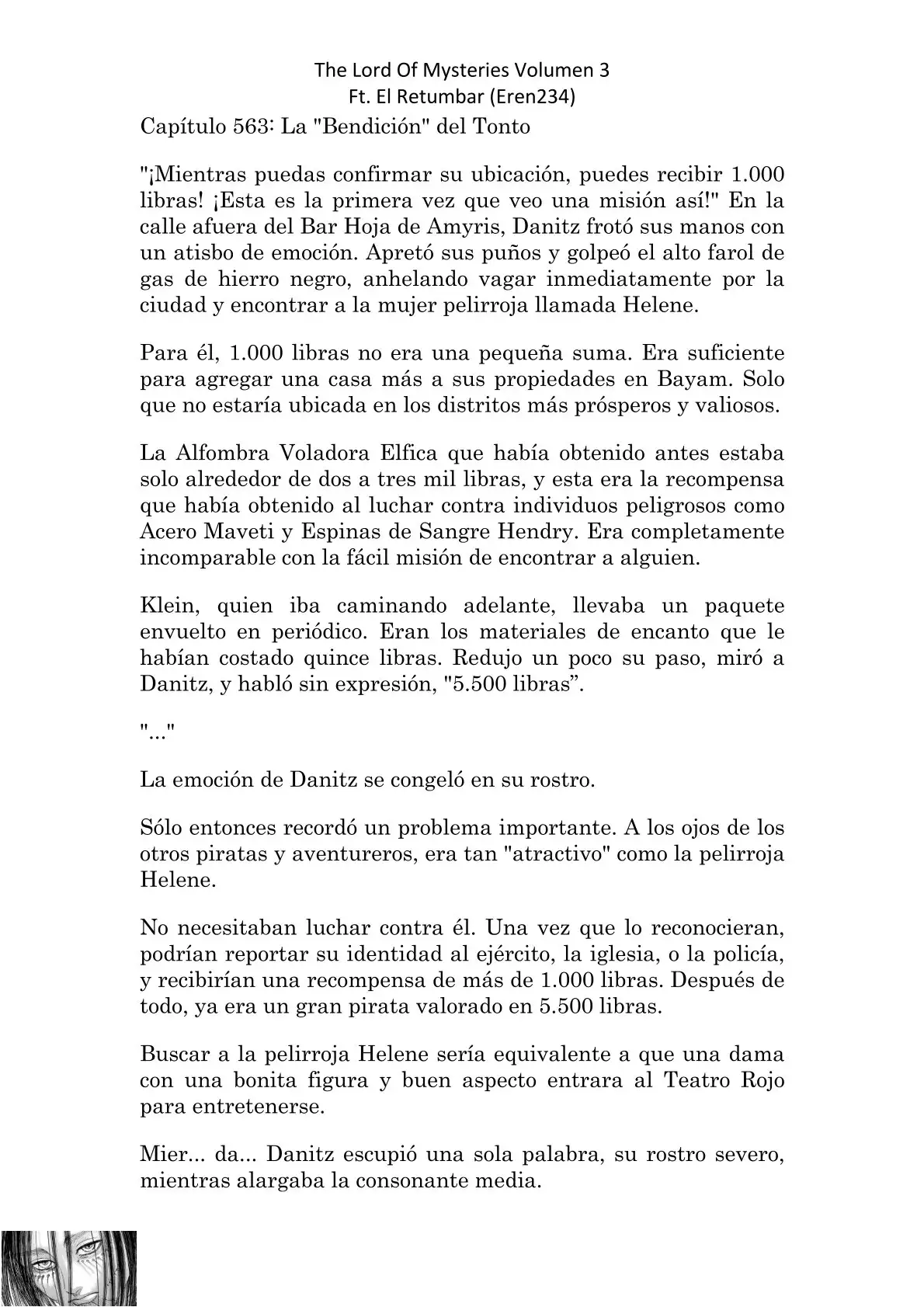 The Lord Of Mysteries Volumen 3
Ft. El Retumbar (Eren234)

Capítulo 563: La "Bendición" del Tonto

"¡Mientras puedas confirmar su ubicación, puedes recibir 1.000 libras! ¡Esta es la primera vez que veo una misión así!" En la calle afuera del Bar Hoja de Amyris, Danitz frotó sus manos con un atisbo de emoción. Apretó sus puños y golpeó el alto farol de gas de hierro negro, anhelando vagar inmediatamente por la ciudad y encontrar a la mujer pelirroja llamada Helene.

Para él, 1.000 libras no era una pequeña suma. Era suficiente para agregar una casa más a sus propiedades en Bayam. Solo que no estaría ubicada en los distritos más prósperos y valiosos.

La Alfombra Voladora Elfica que había obtenido antes estaba solo alrededor de dos a tres mil libras, y esta era la recompensa que había obtenido al luchar contra individuos peligrosos como Acero Maveti y Espinas de Sangre Hendry. Era completamente incomparable con la fácil misión de encontrar a alguien.

Klein, quien iba caminando adelante, llevaba un paquete envuelto en periódico. Eran los materiales de encanto que le habían costado quince libras. Redujo un poco su paso, miró a Danitz, y habló sin expresión, "5.500 libras”.

"..."

La emoción de Danitz se congeló en su rostro.

Sólo entonces recordó un problema importante. A los ojos de los otros piratas y aventureros, era tan "atractivo" como la pelirroja Helene.

No necesitaban luchar contra él. Una vez que lo reconocieran, podrían reportar su identidad al ejército, la iglesia, o la policía, y recibirían una recompensa de más de 1.000 libras. Después de todo, ya era un gran pirata valorado en 5.500 libras.

Buscar a la pelirroja Helene sería equivalente a que una dama con una bonita figura y buen aspecto entrara al Teatro Rojo para entretenerse.

Mier... da... Danitz escupió una sola palabra, su rostro severo, mientras alargaba la consonante media.